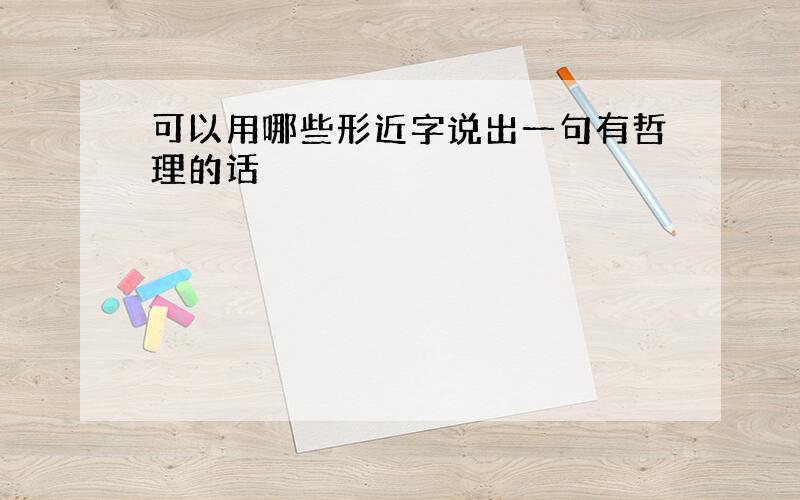 可以用哪些形近字说出一句有哲理的话